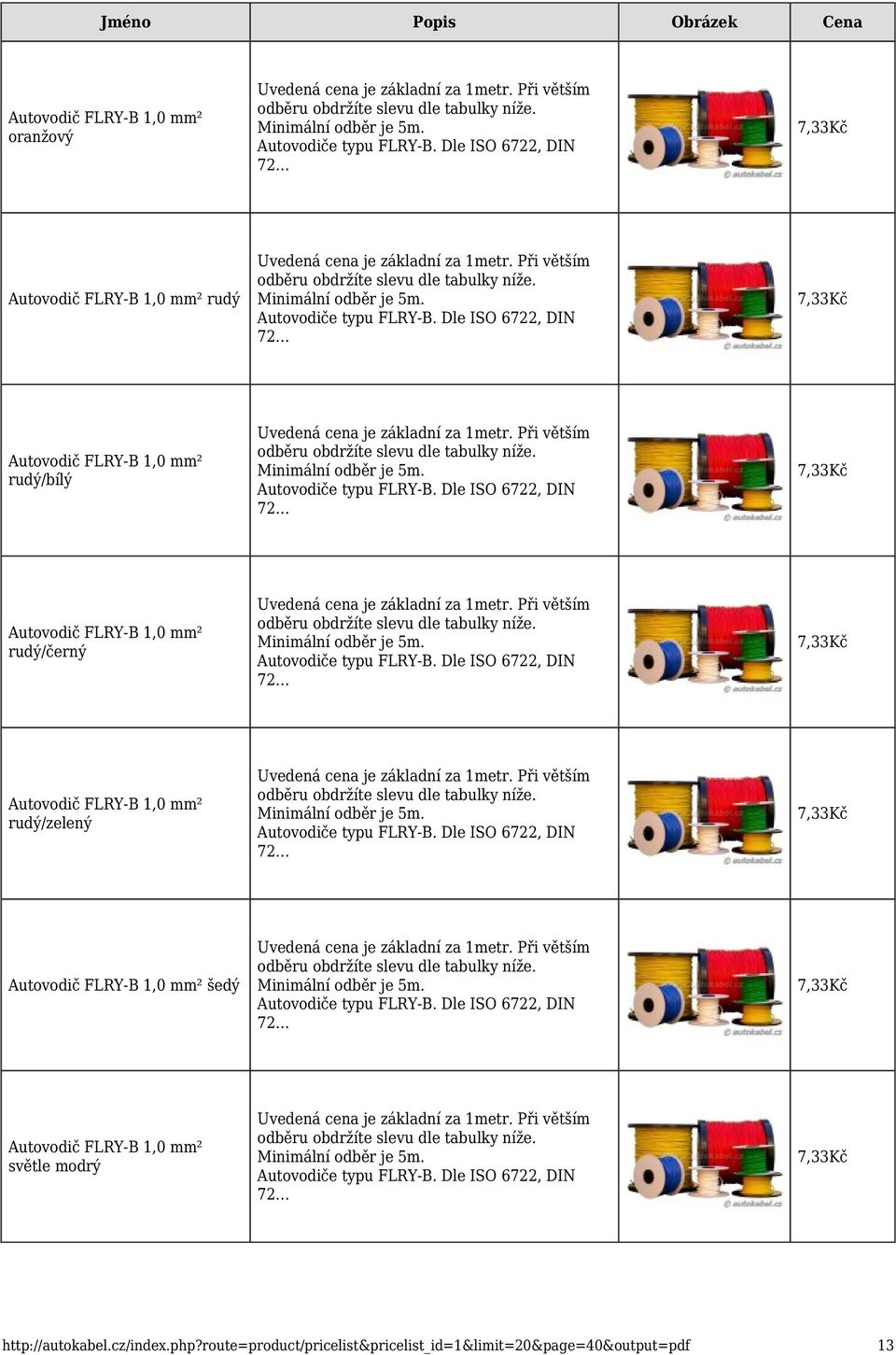 | Jméno | Popis | Obrázek | Cena |
|---|---|---|---|
| Autovodič FLRY-B 1,0 mm² oranžový | Uvedená cena je základní za 1metr. Při větším odběru obdržíte slevu dle tabulky níže. Minimální odběr je 5m. Autovodiče typu FLRY-B. Dle ISO 6722, DIN 72... | © autokabel.cz | 7,33Kč |
| Autovodič FLRY-B 1,0 mm² rudý | Uvedená cena je základní za 1metr. Při větším odběru obdržíte slevu dle tabulky níže. Minimální odběr je 5m. Autovodiče typu FLRY-B. Dle ISO 6722, DIN 72... | © autokabel.cz | 7,33Kč |
| Autovodič FLRY-B 1,0 mm² rudý/bílý | Uvedená cena je základní za 1metr. Při větším odběru obdržíte slevu dle tabulky níže. Minimální odběr je 5m. Autovodiče typu FLRY-B. Dle ISO 6722, DIN 72... | © autokabel.cz | 7,33Kč |
| Autovodič FLRY-B 1,0 mm² rudý/černý | Uvedená cena je základní za 1metr. Při větším odběru obdržíte slevu dle tabulky níže. Minimální odběr je 5m. Autovodiče typu FLRY-B. Dle ISO 6722, DIN 72... | © autokabel.cz | 7,33Kč |
| Autovodič FLRY-B 1,0 mm² rudý/zelený | Uvedená cena je základní za 1metr. Při větším odběru obdržíte slevu dle tabulky níže. Minimální odběr je 5m. Autovodiče typu FLRY-B. Dle ISO 6722, DIN 72... | © autokabel.cz | 7,33Kč |
| Autovodič FLRY-B 1,0 mm² šedý | Uvedená cena je základní za 1metr. Při větším odběru obdržíte slevu dle tabulky níže. Minimální odběr je 5m. Autovodiče typu FLRY-B. Dle ISO 6722, DIN 72... | © autokabel.cz | 7,33Kč |
| Autovodič FLRY-B 1,0 mm² světle modrý | Uvedená cena je základní za 1metr. Při větším odběru obdržíte slevu dle tabulky níže. Minimální odběr je 5m. Autovodiče typu FLRY-B. Dle ISO 6722, DIN 72... | © autokabel.cz | 7,33Kč |

http://autokabel.cz/index.php?route=product/pricelist&pricelist_id=1&limit=20&page=40&output=pdf 13